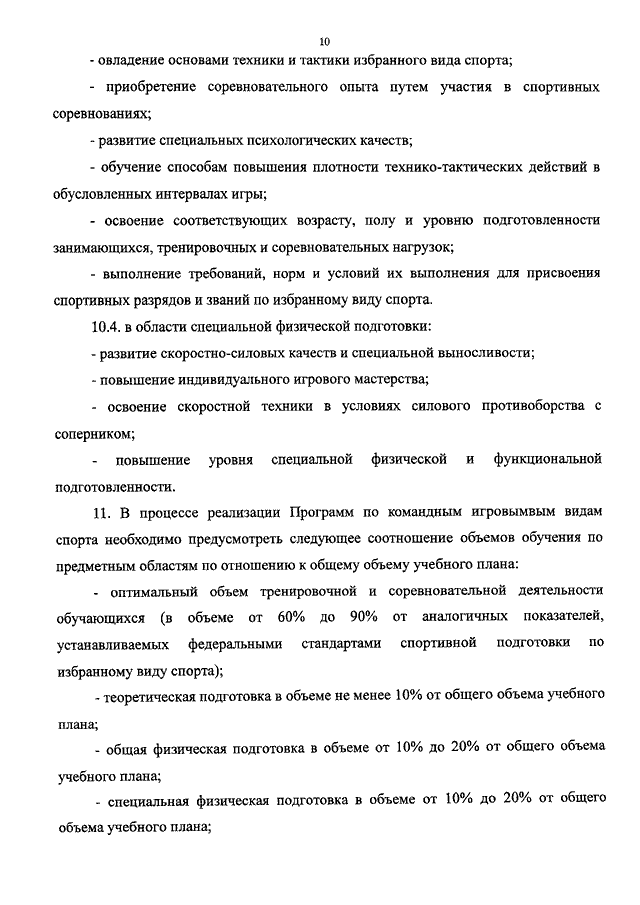 10

- овладение основами техники и тактики избранного вида спорта;

- приобретение соревновательного опыта путем участия в спортивных соревнованиях;

- развитие специальных психологических качеств;

- обучение способам повышения плотности технико-тактических действий в обусловленных интервалах игры;

- освоение соответствующих возрасту, полу и уровню подготовленности занимающихся, тренировочных и соревновательных нагрузок;

- выполнение требований, норм и условий их выполнения для присвоения спортивных разрядов и званий по избранному виду спорта.

10.4. в области специальной физической подготовки:

- развитие скоростно-силовых качеств и специальной выносливости;

- повышение индивидуального игрового мастерства;

- освоение скоростной техники в условиях силового противоборства с соперником;

- повышение уровня специальной физической и функциональной подготовленности.

11. В процессе реализации Программ по командным игровымвым видам спорта необходимо предусмотреть следующее соотношение объемов обучения по предметным областям по отношению к общему объему учебного плана:

- оптимальный объем тренировочной и соревновательной деятельности обучающихся (в объеме от 60% до 90% от аналогичных показателей, устанавливаемых федеральными стандартами спортивной подготовки по избранному виду спорта);

- теоретическая подготовка в объеме не менее 10% от общего объема учебного плана;

- общая физическая подготовка в объеме от 10% до 20% от общего объема учебного плана;

- специальная физическая подготовка в объеме от 10% до 20% от общего объема учебного плана;